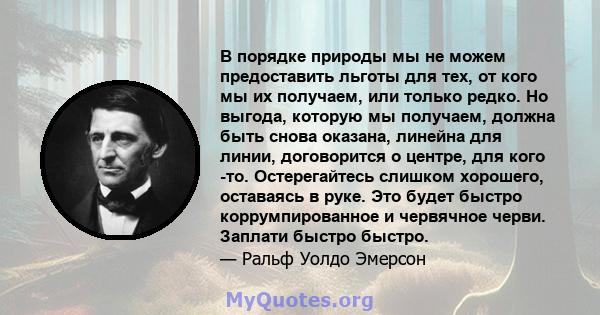 В порядке природы мы не можем предоставить льготы для тех, от кого мы их получаем, или только редко. Но выгода, которую мы получаем, должна быть снова оказана, линейна для линии, договорится о центре, для кого -то. Остерегайтесь слишком хорошего, оставаясь в руке. Это будет быстро коррумпированное и червячное черви. Заплати быстро быстро.
— Ральф Уолдо Эмерсон

MyQuotes.org